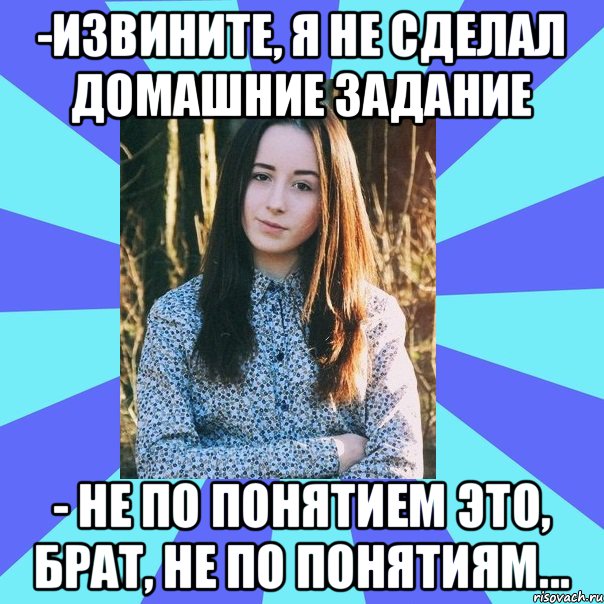 -ИЗВИНИТЕ, Я НЕ СДЕЛАЛ ДОМАШНИЕ ЗАДАНИЕ

- НЕ ПО ПОНЯТИЕМ ЭТО, БРАТ, НЕ ПО ПОНЯТИЯМ...

risovach.ru